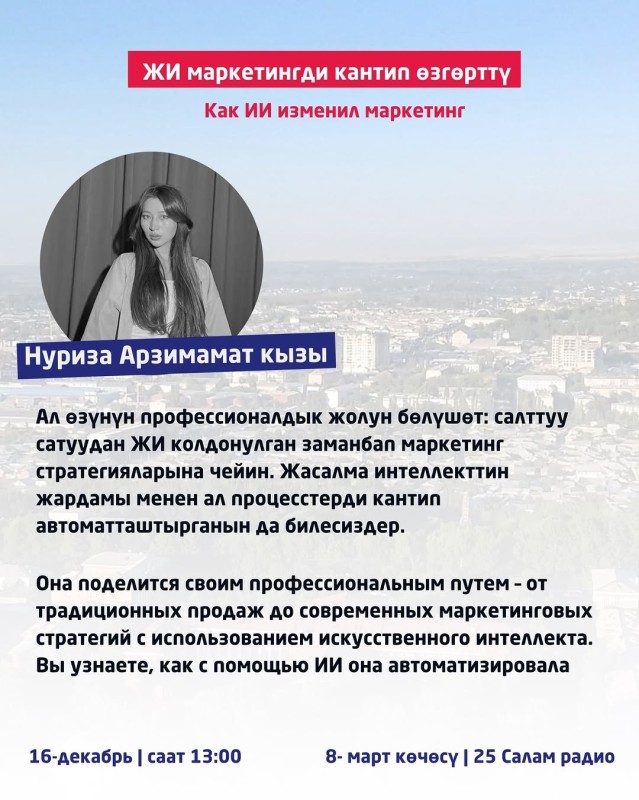 ЖИ маркетингди кантип өзгөрттү

Как ИИ изменил маркетинг

Нуриза Арзимамат кызы

Ал өзүнүн профессионалдык жолун бөлүшөт: салттуу сатуудан ЖИ колдонулган заманбап маркетинг стратегияларына чейин. Жасалма интеллекттин жардамы менен ал процесстерди кантип автоматташтырганын да билесиздер.

Она поделится своим профессиональным путем - от традиционных продаж до современных маркетинговых стратегий с использованием искусственного интеллекта. Вы узнаете, как с помощью ИИ она автоматизировала

16-декабрь | саат 13:00

8- март көчөсү | 25 Салам радио